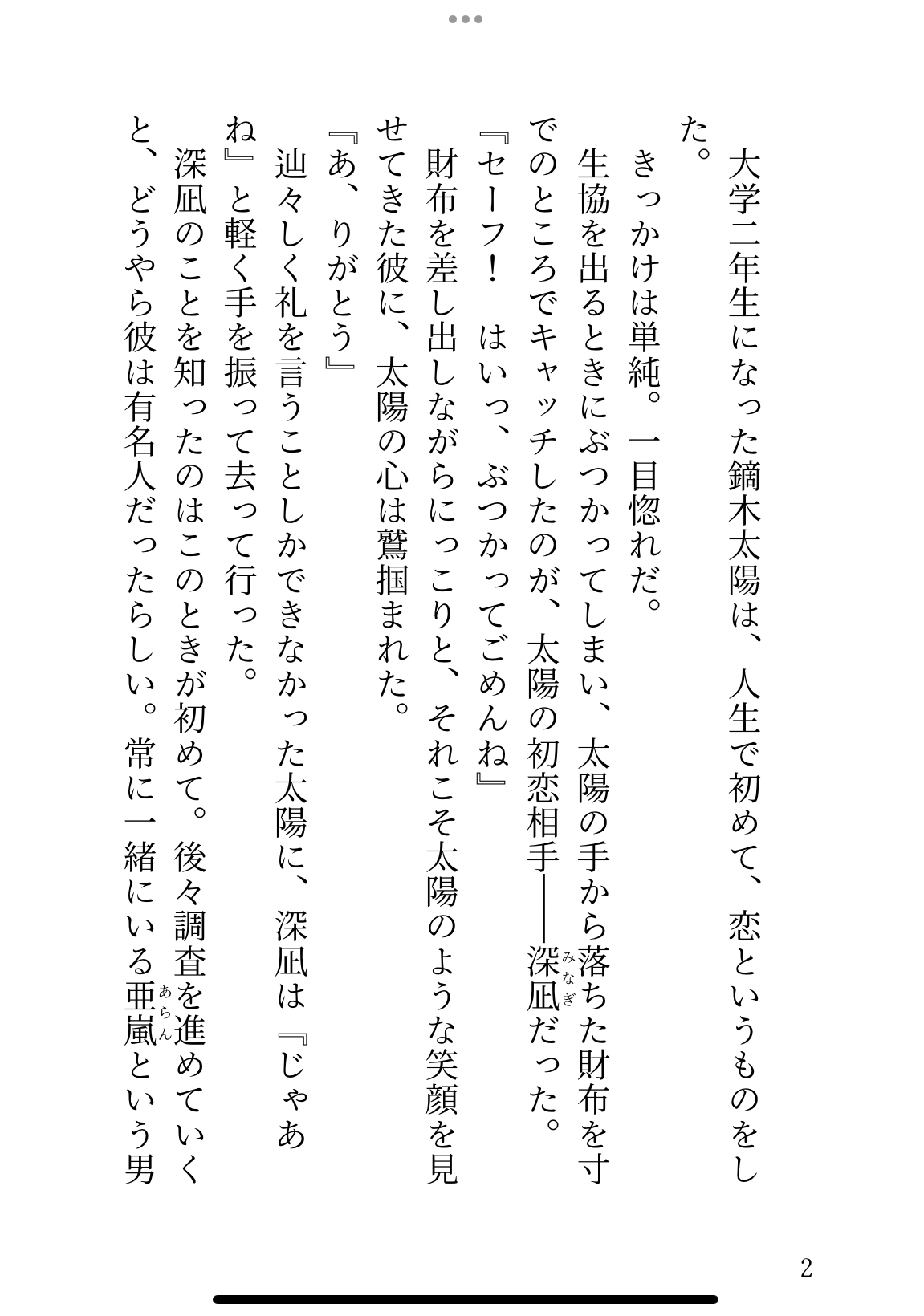 大学二年生になった鏑木太陽は、人生で初めて、恋というものをした。

きっかけは単純。一目惚れだ。

生協を出るときにぶつかってしまい、太陽の手から落ちた財布を寸でのところでキャッチしたのが、太陽の初恋相手――深凪（みなぎ）だった。

『セーフ！　はいっ、ぶつかってごめんね』

財布を差し出しながらにっこりと、それこそ太陽のような笑顔を見せてきた彼に、太陽の心は鷲掴まれた。

『あ、りがとう』

辿々しく礼を言うことしかできなかった太陽に、深凪は『じゃあね』と軽く手を振って去って行った。

深凪のことを知ったのはこのときが初めて。後々調査を進めていくと、どうやら彼は有名人だったらしい。常に一緒にいる亜嵐（あらん）という男

2